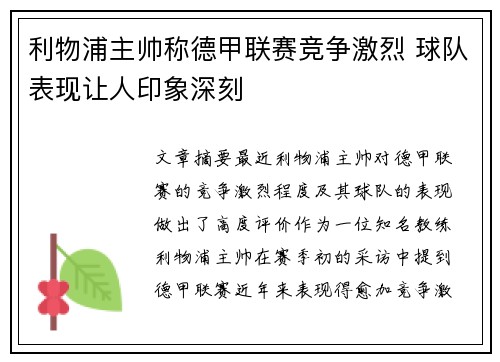 利物浦主帅称德甲联赛竞争激烈 球队表现让人印象深刻

文章摘要最近利物浦主帅对德甲联赛的竞争激烈程度及其球队的表现做出了高度评价作为一位知名教练利物浦主帅在赛季初的采访中提到德甲联赛近年来表现得愈加竞争激